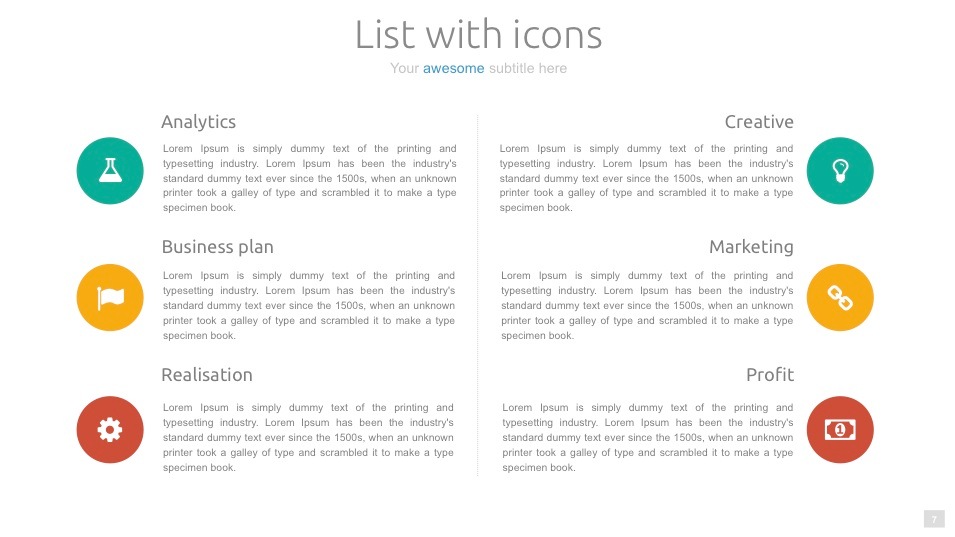 List with icons

Your awesome subtitle here

Analytics

Lorem Ipsum is simply dummy text of the printing and typesetting industry. Lorem Ipsum has been the industry's standard dummy text ever since the 1500s, when an unknown printer took a galley of type and scrambled it to make a type specimen book.

Business plan

Lorem Ipsum is simply dummy text of the printing and typesetting industry. Lorem Ipsum has been the industry's standard dummy text ever since the 1500s, when an unknown printer took a galley of type and scrambled it to make a type specimen book.

Realisation

Lorem Ipsum is simply dummy text of the printing and typesetting industry. Lorem Ipsum has been the industry's standard dummy text ever since the 1500s, when an unknown printer took a galley of type and scrambled it to make a type specimen book.

Creative

Lorem Ipsum is simply dummy text of the printing and typesetting industry. Lorem Ipsum has been the industry's standard dummy text ever since the 1500s, when an unknown printer took a galley of type and scrambled it to make a type specimen book.

Marketing

Lorem Ipsum is simply dummy text of the printing and typesetting industry. Lorem Ipsum has been the industry's standard dummy text ever since the 1500s, when an unknown printer took a galley of type and scrambled it to make a type specimen book.

Profit

Lorem Ipsum is simply dummy text of the printing and typesetting industry. Lorem Ipsum has been the industry's standard dummy text ever since the 1500s, when an unknown printer took a galley of type and scrambled it to make a type specimen book.

7